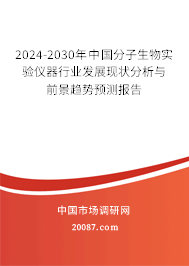 2024-2030年中国分子生物实验仪器行业发展现状分析与前景趋势预测报告

中国市场调研网

20087.com